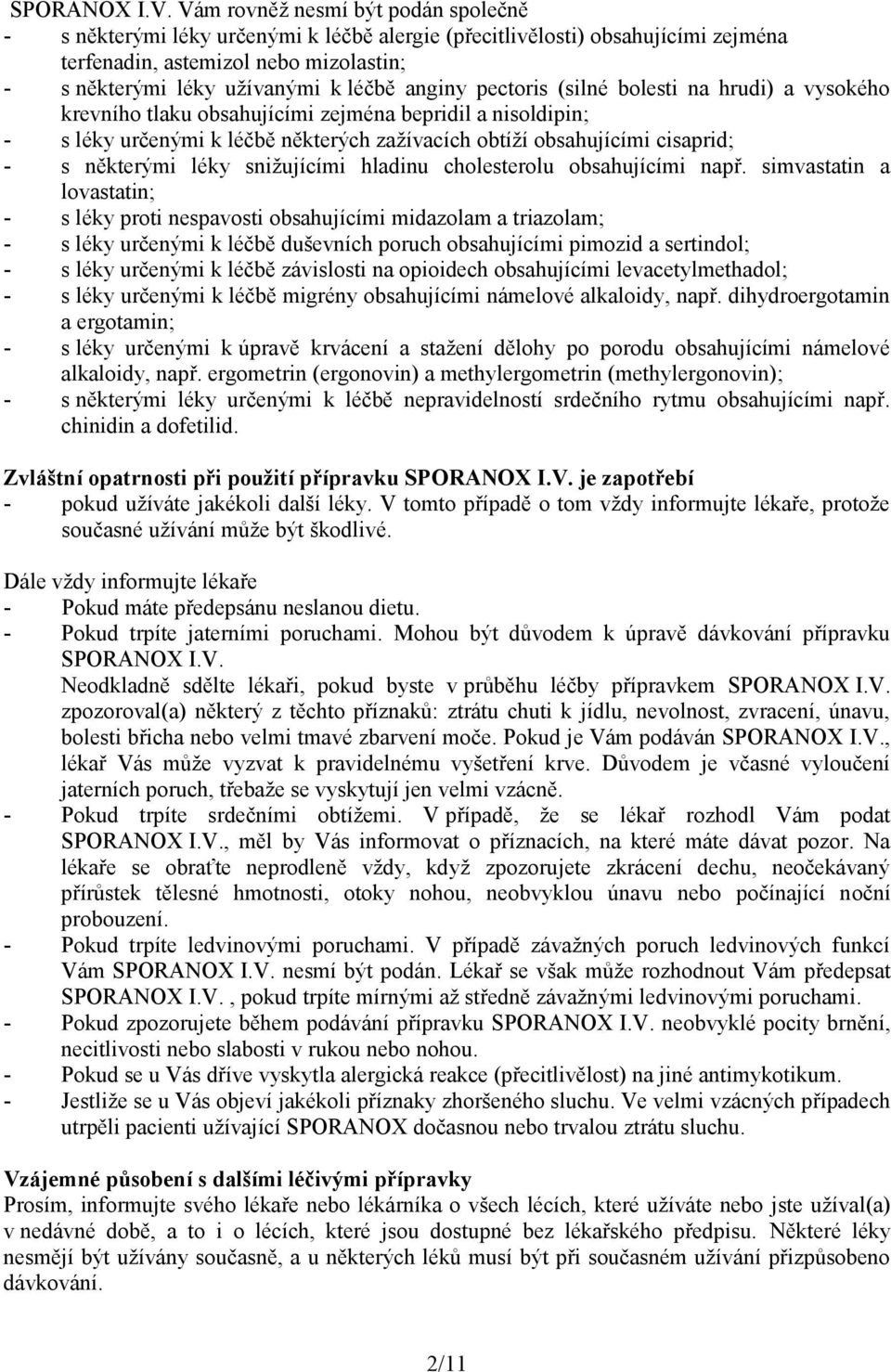 SPORANOX I.V. Vám rovněž nesmí být podán společně
- s některými léky určenými k léčbě alergie (přecitlivělosti) obsahujícími zejména terfenadin, astemizol nebo mizolastin;
- s některými léky užívanými k léčbě anginy pectoris (silné bolesti na hrudi) a vysokého krevního tlaku obsahujícími zejména bepridil a nisoldipin;
- s léky určenými k léčbě některých zažívacích obtíží obsahujícími cisaprid;
- s některými léky snižujícími hladinu cholesterolu obsahujícími např. simvastatin a lovastatin;
- s léky proti nespavosti obsahujícími midazolam a triazolam;
- s léky určenými k léčbě duševních poruch obsahujícími pimozid a sertindol;
- s léky určenými k léčbě závislosti na opioidech obsahujícími levacetylmethadol;
- s léky určenými k léčbě migrény obsahujícími námelové alkaloidy, např. dihydroergotamin a ergotamin;
- s léky určenými k úpravě krvácení a stažení dělohy po porodu obsahujícími námelové alkaloidy, např. ergometrin (ergonovin) a methylergometrin (methylergonovin);
- s některými léky určenými k léčbě nepravidelností srdečního rytmu obsahujícími např. chinidin a dofetilid.

Zvláštní opatrnosti při použití přípravku SPORANOX I.V. je zapotřebí
- pokud užíváte jakékoli další léky. V tomto případě o tom vždy informujte lékaře, protože současné užívání může být škodlivé.

Dále vždy informujte lékaře
- Pokud máte předepsánu neslanou dietu.
- Pokud trpíte jaterními poruchami. Mohou být důvodem k úpravě dávkování přípravku SPORANOX I.V.
Neodkladně sdělte lékaři, pokud byste v průběhu léčby přípravkem SPORANOX I.V. zpozoroval(a) některý z těchto příznaků: ztrátu chuti k jídlu, nevolnost, zvracení, únavu, bolesti břicha nebo velmi tmavé zbarvení moče. Pokud je Vám podáván SPORANOX I.V., lékař Vás může vyzvat k pravidelnému vyšetření krve. Důvodem je včasné vyloučení jaterních poruch, třebaže se vyskytují jen velmi vzácně.
- Pokud trpíte srdečními obtížemi. V případě, že se lékař rozhodl Vám podat SPORANOX I.V., měl by Vás informovat o příznacích, na které máte dávat pozor. Na lékaře se obraťte neprodleně vždy, když zpozorujete zkrácení dechu, neočekávaný přírůstek tělesné hmotnosti, otoky nohou, neobvyklou únavu nebo počínající noční probouzení.
- Pokud trpíte ledvinovými poruchami. V případě závažných poruch ledvinových funkcí Vám SPORANOX I.V. nesmí být podán. Lékař se však může rozhodnout Vám předepsat SPORANOX I.V. , pokud trpíte mírnými až středně závažnými ledvinovými poruchami.
- Pokud zpozorujete během podávání přípravku SPORANOX I.V. neobvyklé pocity brnění, necitlivosti nebo slabosti v rukou nebo nohou.
- Pokud se u Vás dříve vyskytla alergická reakce (přecitlivělost) na jiné antimykotikum.
- Jestliže se u Vás objeví jakékoli příznaky zhoršeného sluchu. Ve velmi vzácných případech utrpěli pacienti užívající SPORANOX dočasnou nebo trvalou ztrátu sluchu.

Vzájemné působení s dalšími léčivými přípravky
Prosím, informujte svého lékaře nebo lékárníka o všech lécích, které užíváte nebo jste užíval(a) v nedávné době, a to i o lécích, které jsou dostupné bez lékařského předpisu. Některé léky nesmějí být užívány současně, a u některých léků musí být při současném užívání přizpůsobeno dávkování.

2/11